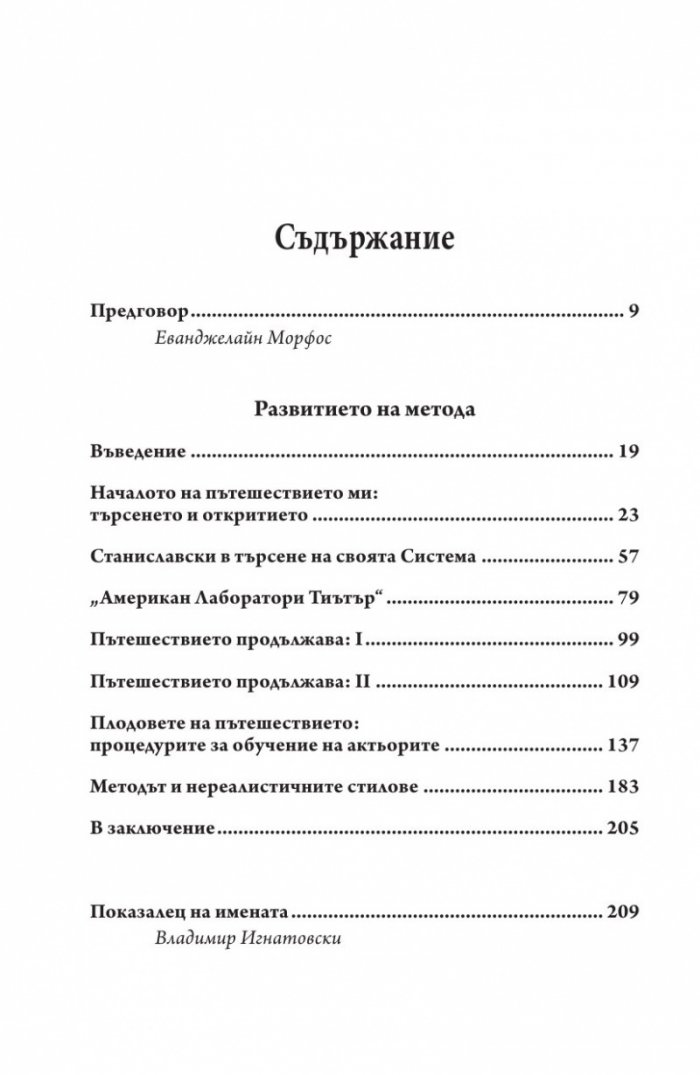 Съдържание

Предговор 9
Еванджелайн Морфос

Развитието на метода

Въведение 19

Началото на пътешествието ми:
търсенето и откритието 23

Станиславски в търсене на своята Система 57

„Американ Лаборатори Тиътър“ 79

Пътешествието продължава: I 99

Пътешествието продължава: II 109

Плодовете на пътешествието:
процедурите за обучение на актьорите 137

Методът и нереалистичните стилове 183

В заключение 205

Показалец на имената 209
Владимир Игнатовски